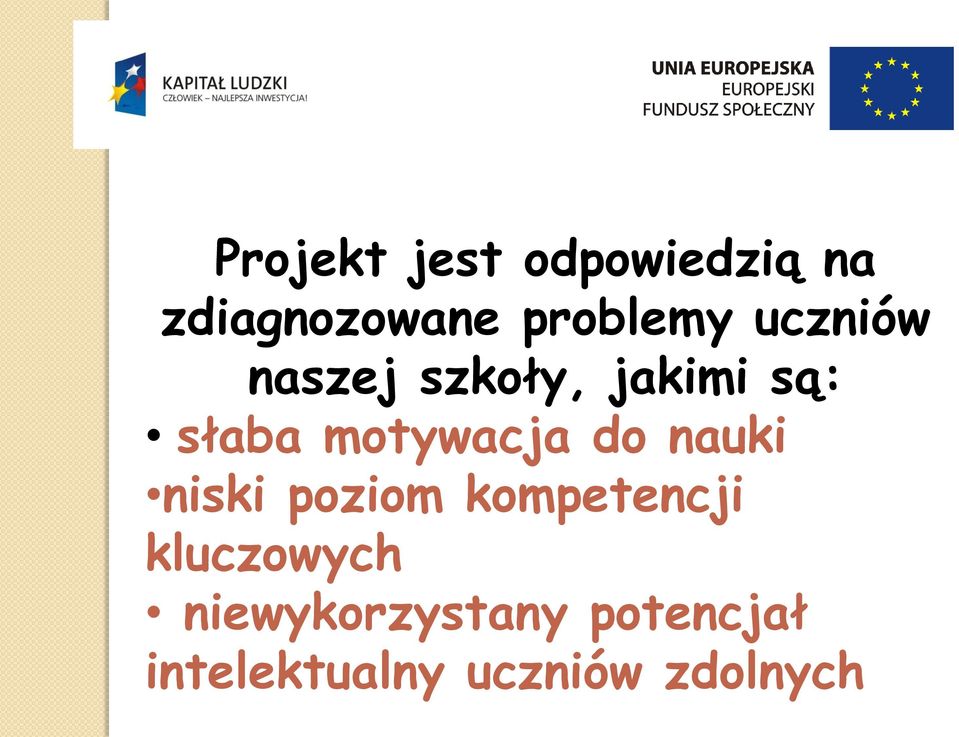 KAPITAŁ LUDZKI
CZŁOWIEK – NAJLEPSZA INWESTYCJA!

UNIA EUROPEJSKA
EUROPEJSKI
FUNDUSZ SPOŁECZNY

Projekt jest odpowiedzią na zdiagnozowane problemy uczniów naszej szkoły, jakimi są:
• słaba motywacja do nauki
•niski poziom kompetencji kluczowych
• niewykorzystany potencjał intelektualny uczniów zdolnych